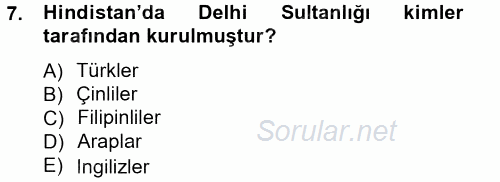 7. Hindistan'da Delhi Sultanlığı kimler tarafından kurulmuştur?

A) Türkler
B) Çinliler
C) Filipinliler
D) Araplar
E) Ingilizler

Sorular.net